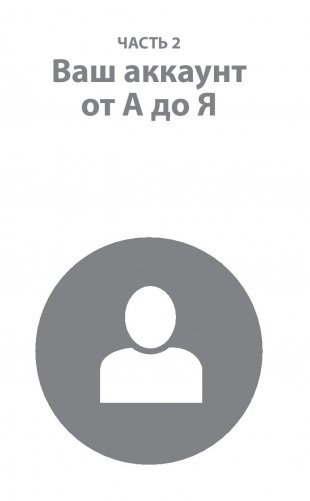 ЧАСТЬ 2

Ваш аккаунт от А до Я